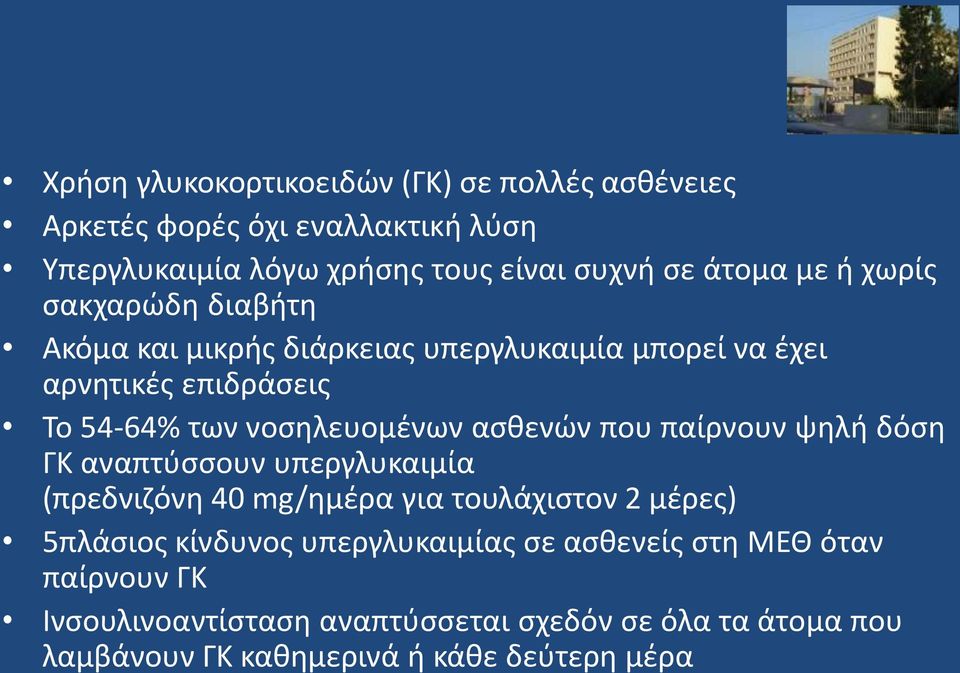 • Χρήση γλυκοκορτικοειδών (ΓΚ) σε πολλές ασθένειες
• Αρκετές φορές όχι εναλλακτική λύση
• Υπεργλυκαιμία λόγω χρήσης τους είναι συχνή σε άτομα με ή χωρίς σακχαρώδη διαβήτη
• Ακόμα και μικρής διάρκειας υπεργλυκαιμία μπορεί να έχει αρνητικές επιδράσεις
• Το 54-64% των νοσηλευομένων ασθενών που παίρνουν ψηλή δόση ΓΚ αναπτύσσουν υπεργλυκαιμία (πρεδνιζόνη 40 mg/ημέρα για τουλάχιστον 2 μέρες)
• 5πλάσιος κίνδυνος υπεργλυκαιμίας σε ασθενείς στη ΜΕΘ όταν παίρνουν ΓΚ
• Ινσουλινοαντίσταση αναπτύσσεται σχεδόν σε όλα τα άτομα που λαμβάνουν ΓΚ καθημερινά ή κάθε δεύτερη μέρα